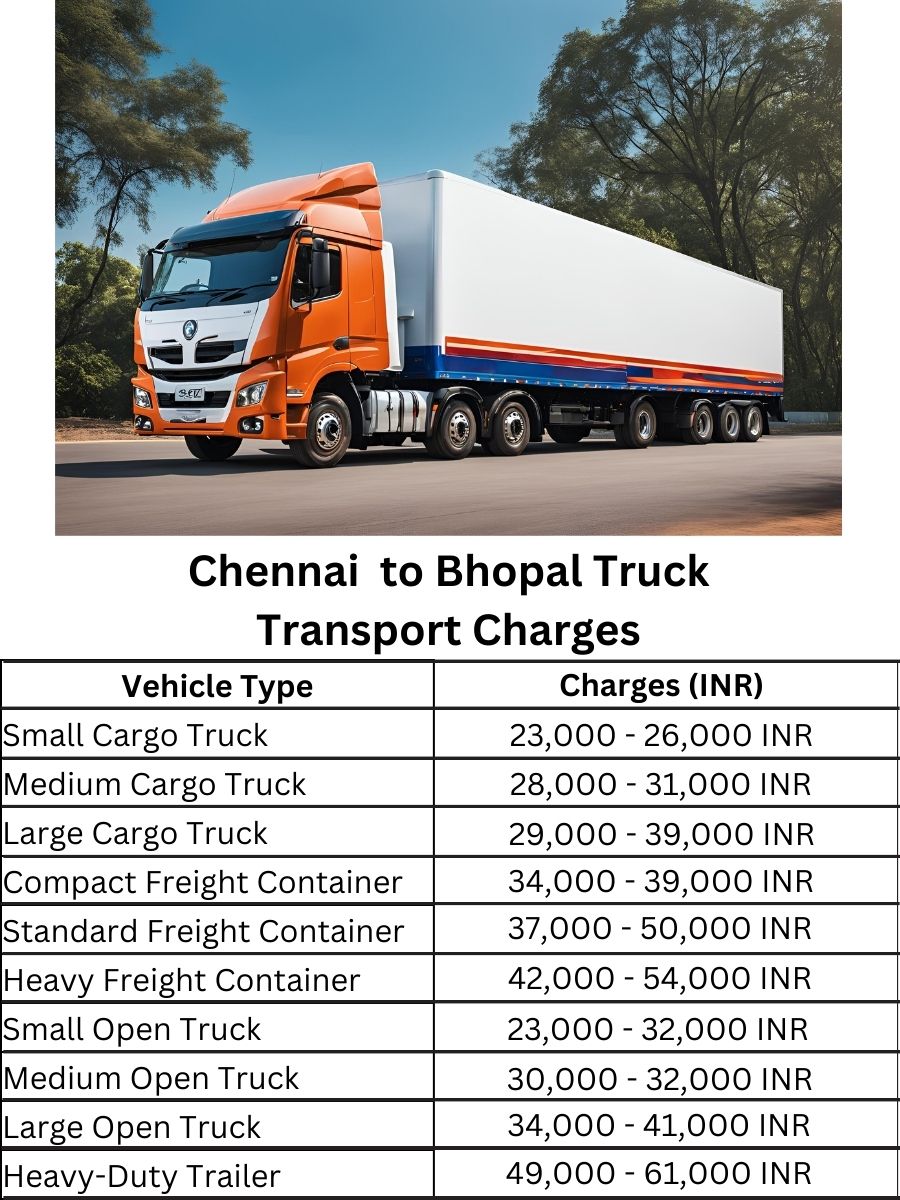 Chennai to Bhopal Truck Transport Charges

| Vehicle Type | Charges (INR) |
|---|---|
| Small Cargo Truck | 23,000 - 26,000 INR |
| Medium Cargo Truck | 28,000 - 31,000 INR |
| Large Cargo Truck | 29,000 - 39,000 INR |
| Compact Freight Container | 34,000 - 39,000 INR |
| Standard Freight Container | 37,000 - 50,000 INR |
| Heavy Freight Container | 42,000 - 54,000 INR |
| Small Open Truck | 23,000 - 32,000 INR |
| Medium Open Truck | 30,000 - 32,000 INR |
| Large Open Truck | 34,000 - 41,000 INR |
| Heavy-Duty Trailer | 49,000 - 61,000 INR |